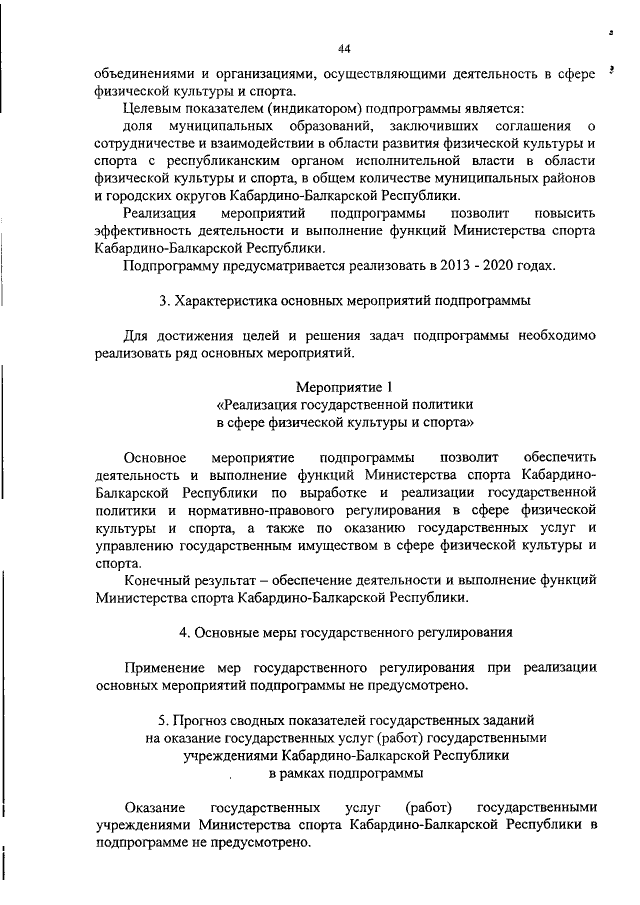 44

объединениями и организациями, осуществляющими деятельность в сфере физической культуры и спорта.

Целевым показателем (индикатором) подпрограммы является:

доля муниципальных образований, заключивших соглашения о сотрудничестве и взаимодействии в области развития физической культуры и спорта с республиканским органом исполнительной власти в области физической культуры и спорта, в общем количестве муниципальных районов и городских округов Кабардино-Балкарской Республики.

Реализация мероприятий подпрограммы позволит повысить эффективность деятельности и выполнение функций Министерства спорта Кабардино-Балкарской Республики.

Подпрограмму предусматривается реализовать в 2013 - 2020 годах.

3. Характеристика основных мероприятий подпрограммы

Для достижения целей и решения задач подпрограммы необходимо реализовать ряд основных мероприятий.

Мероприятие 1
«Реализация государственной политики в сфере физической культуры и спорта»

Основное мероприятие подпрограммы позволит обеспечить деятельность и выполнение функций Министерства спорта Кабардино-Балкарской Республики по выработке и реализации государственной политики и нормативно-правового регулирования в сфере физической культуры и спорта, а также по оказанию государственных услуг и управлению государственным имуществом в сфере физической культуры и спорта.

Конечный результат – обеспечение деятельности и выполнение функций Министерства спорта Кабардино-Балкарской Республики.

4. Основные меры государственного регулирования

Применение мер государственного регулирования при реализации основных мероприятий подпрограммы не предусмотрено.

5. Прогноз сводных показателей государственных заданий на оказание государственных услуг (работ) государственными учреждениями Кабардино-Балкарской Республики в рамках подпрограммы

Оказание государственных услуг (работ) государственными учреждениями Министерства спорта Кабардино-Балкарской Республики в подпрограмме не предусмотрено.